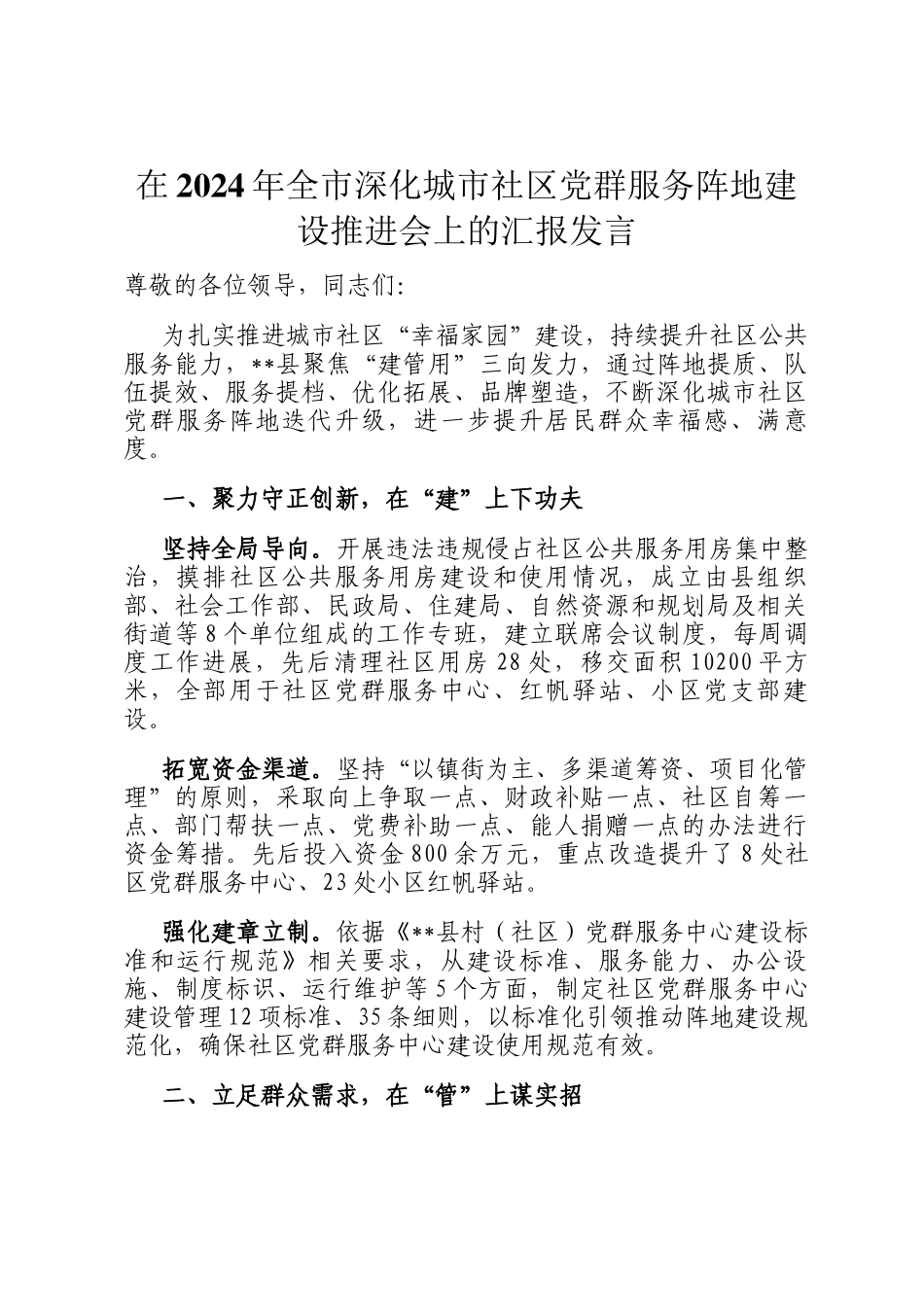 在2024年全市深化城市社区党群服务阵地建设推进会上的汇报发言

尊敬的各位领导，同志们:

为扎实推进城市社区“幸福家园”建设，持续提升社区公共服务能力，**县聚焦“建管用”三向发力，通过阵地提质、队伍提效、服务提档、优化拓展、品牌塑造，不断深化城市社区党群服务阵地迭代升级，进一步提升居民群众幸福感、满意度。

一、聚力守正创新，在“建”上下功夫

坚持全局导向。开展违法违规侵占社区公共服务用房集中整治，摸排社区公共服务用房建设和使用情况，成立由县组织部、社会工作部、民政局、住建局、自然资源和规划局及相关街道等8个单位组成的工作专班，建立联席会议制度，每周调度工作进展，先后清理社区用房28处，移交面积10200平方米，全部用于社区党群服务中心、红帆驿站、小区党支部建设。

拓宽资金渠道。坚持“以镇街为主、多渠道筹资、项目化管理”的原则，采取向上争取一点、财政补贴一点、社区自筹一点、部门帮扶一点、党费补助一点、能人捐赠一点的办法进行资金筹措。先后投入资金800余万元，重点改造提升了8处社区党群服务中心、23处小区红帆驿站。

强化建章立制。依据《**县村（社区）党群服务中心建设标准和运行规范》相关要求，从建设标准、服务能力、办公设施、制度标识、运行维护等5个方面，制定社区党群服务中心建设管理12项标准、35条细则，以标准化引领推动阵地建设规范化，确保社区党群服务中心建设使用规范有效。

二、立足群众需求，在“管”上谋实招